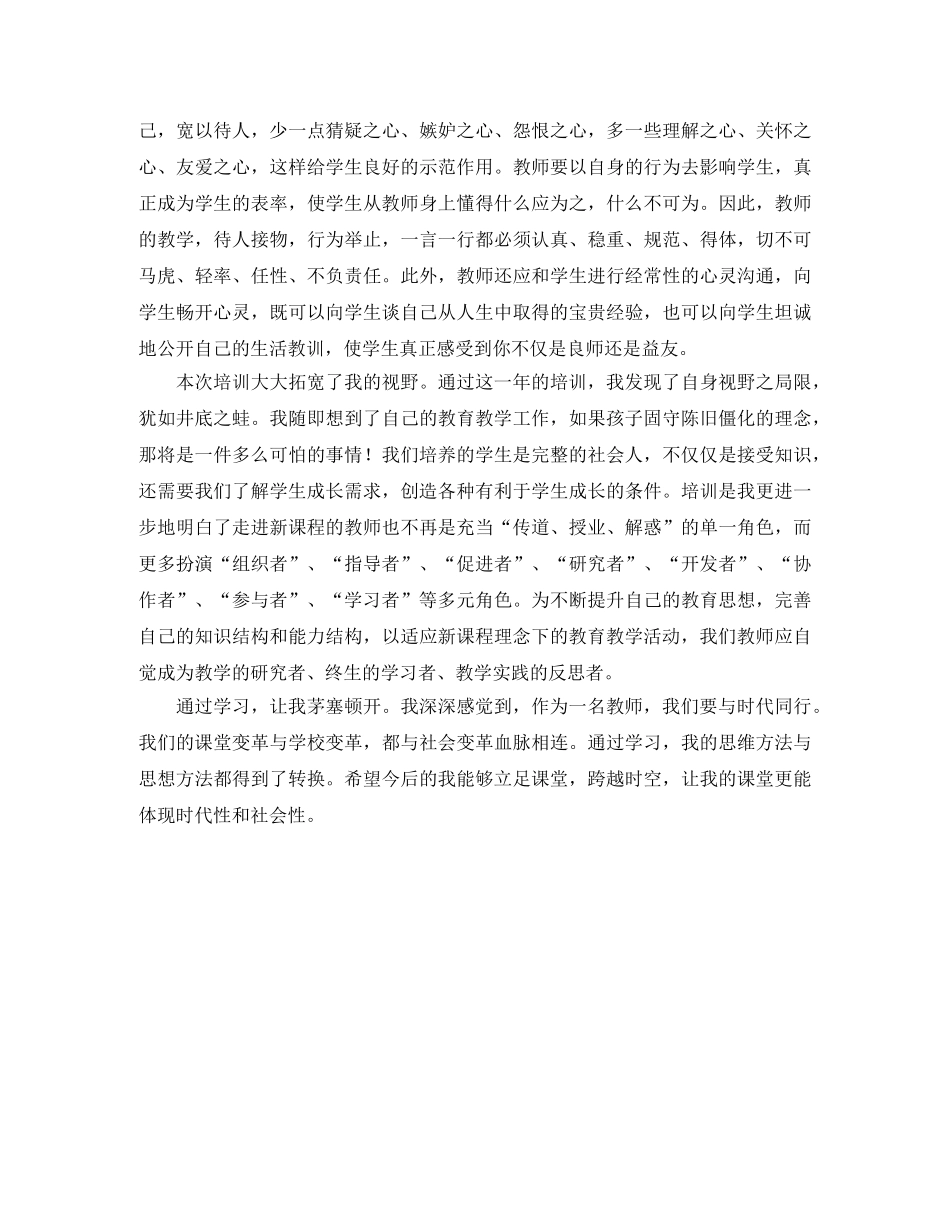 己，宽以待人，少一点猜疑之心、嫉妒之心、怨恨之心，多一些理解之心、关怀之心、友爱之心，这样给学生良好的示范作用。教师要以自身的行为去影响学生，真正成为学生的表率，使学生从教师身上懂得什么应为之，什么不可为。因此，教师的教学，待人接物，行为举止，一言一行都必须认真、稳重、规范、得体，切不可马虎、轻率、任性、不负责任。此外，教师还应和学生进行经常性的心灵沟通，向学生畅开心灵，既可以向学生谈自己从人生中取得的宝贵经验，也可以向学生坦诚地公开自己的生活教训，使学生真正感受到你不仅是良师还是益友。

本次培训大大拓宽了我的视野。通过这一年的培训，我发现了自身视野之局限，犹如井底之蛙。我随即想到了自己的教育教学工作，如果孩子固守陈旧僵化的理念，那将是一件多么可怕的事情！我们培养的学生是完整的社会人，不仅仅是接受知识，还需要我们了解学生成长需求，创造各种有利于学生成长的条件。培训是我更进一步地明白了走进新课程的教师也不再是充当“传道、授业、解惑”的单一角色，而更多扮演“组织者”、“指导者”、“促进者”、“研究者”、“开发者”、“协作者”、“参与者”、“学习者”等多元角色。为不断提升自己的教育思想，完善自己的知识结构和能力结构，以适应新课程理念下的教育教学活动，我们教师应自觉成为教学的研究者、终生的学习者、教学实践的反思者。

通过学习，让我茅塞顿开。我深深感觉到，作为一名教师，我们要与时代同行。我们的课堂变革与学校变革，都与社会变革血脉相连。通过学习，我的思维方法与思想方法都得到了转换。希望今后的我能够立足课堂，跨越时空，让我的课堂更能体现时代性和社会性。